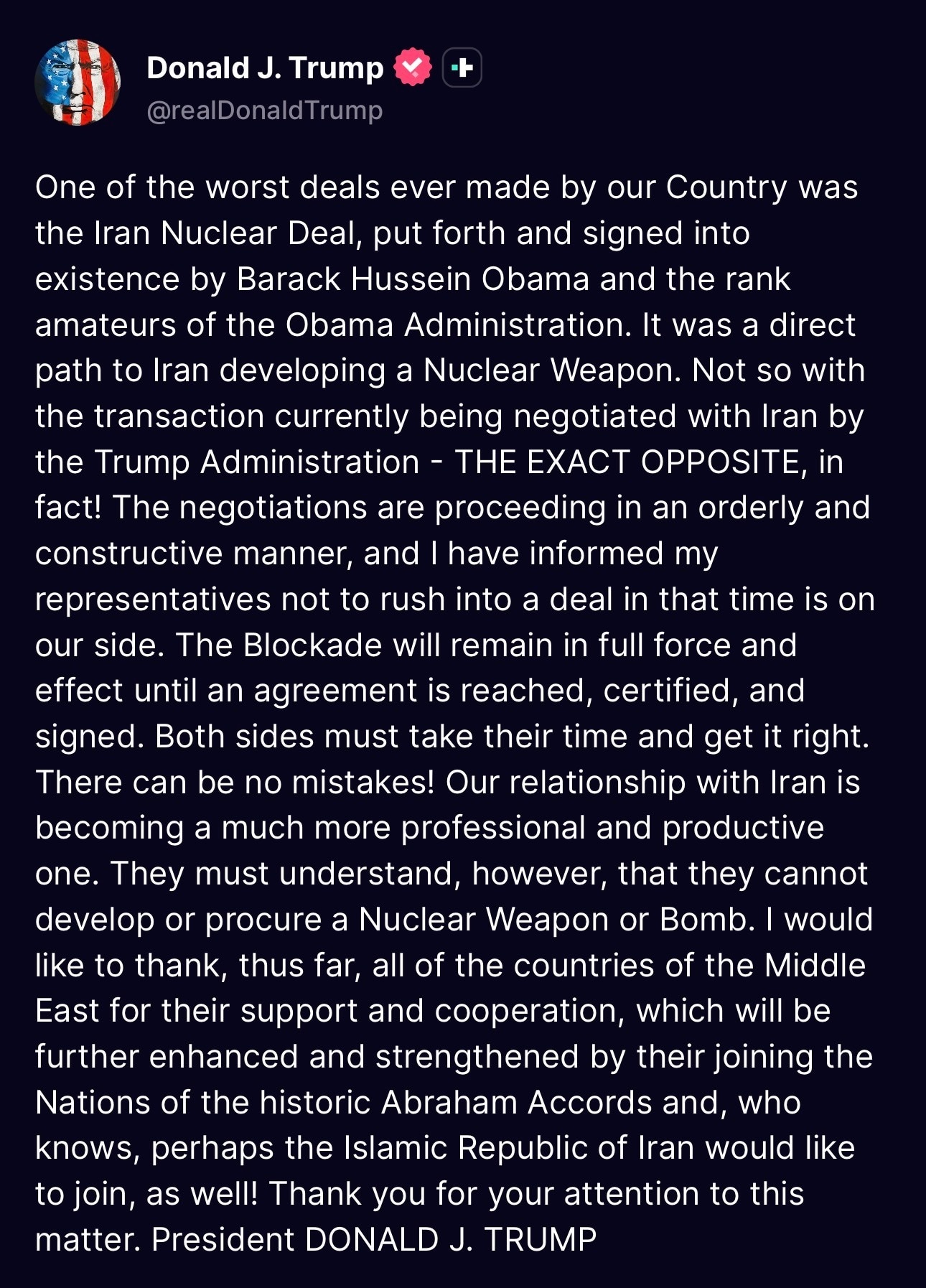 Donald J. Trump
@realDonaldTrump

One of the worst deals ever made by our Country was the Iran Nuclear Deal, put forth and signed into existence by Barack Hussein Obama and the rank amateurs of the Obama Administration. It was a direct path to Iran developing a Nuclear Weapon. Not so with the transaction currently being negotiated with Iran by the Trump Administration - THE EXACT OPPOSITE, in fact! The negotiations are proceeding in an orderly and constructive manner, and I have informed my representatives not to rush into a deal in that time is on our side. The Blockade will remain in full force and effect until an agreement is reached, certified, and signed. Both sides must take their time and get it right. There can be no mistakes! Our relationship with Iran is becoming a much more professional and productive one. They must understand, however, that they cannot develop or procure a Nuclear Weapon or Bomb. I would like to thank, thus far, all of the countries of the Middle East for their support and cooperation, which will be further enhanced and strengthened by their joining the Nations of the historic Abraham Accords and, who knows, perhaps the Islamic Republic of Iran would like to join, as well! Thank you for your attention to this matter. President DONALD J. TRUMP